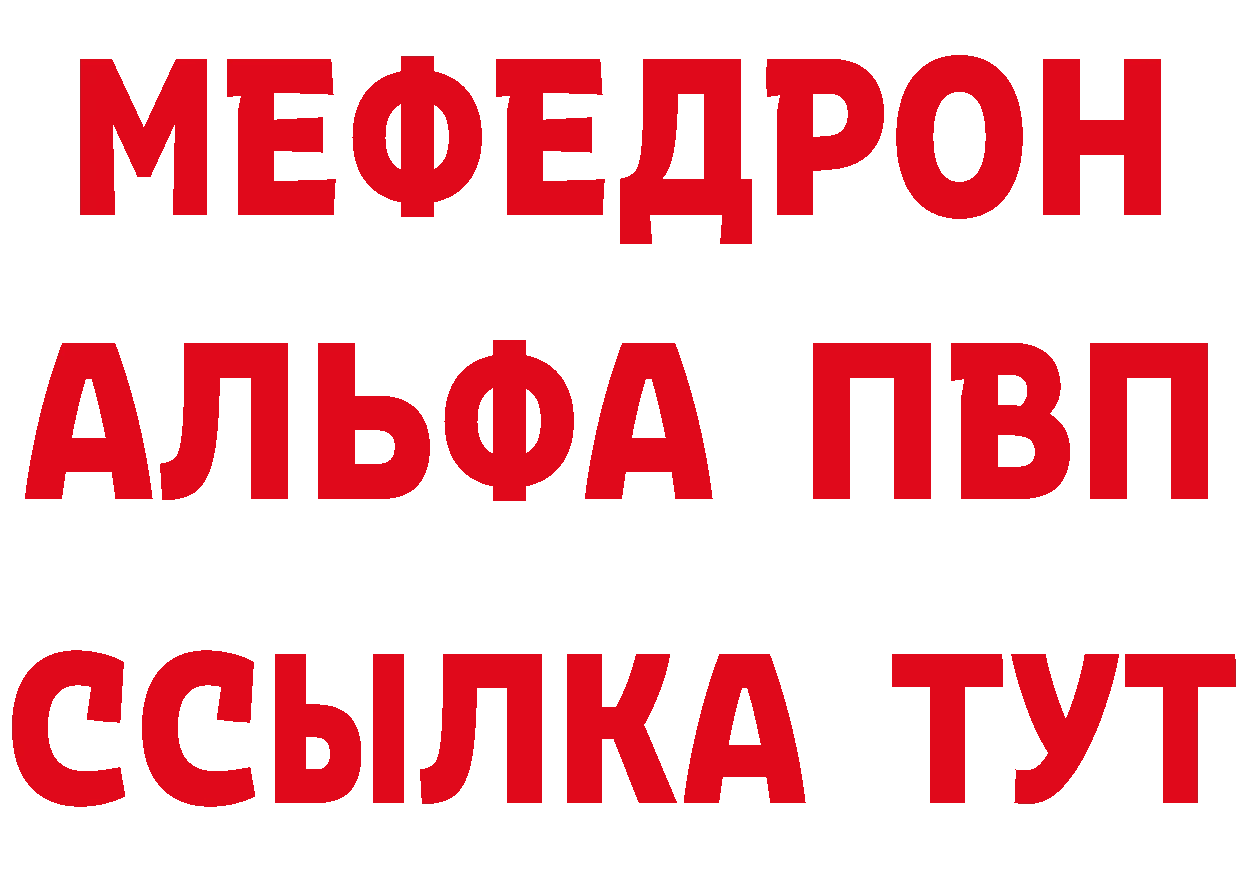 МЕФЕДРОН
АЛЬФА ПВП
ССЫЛКА ТУТ